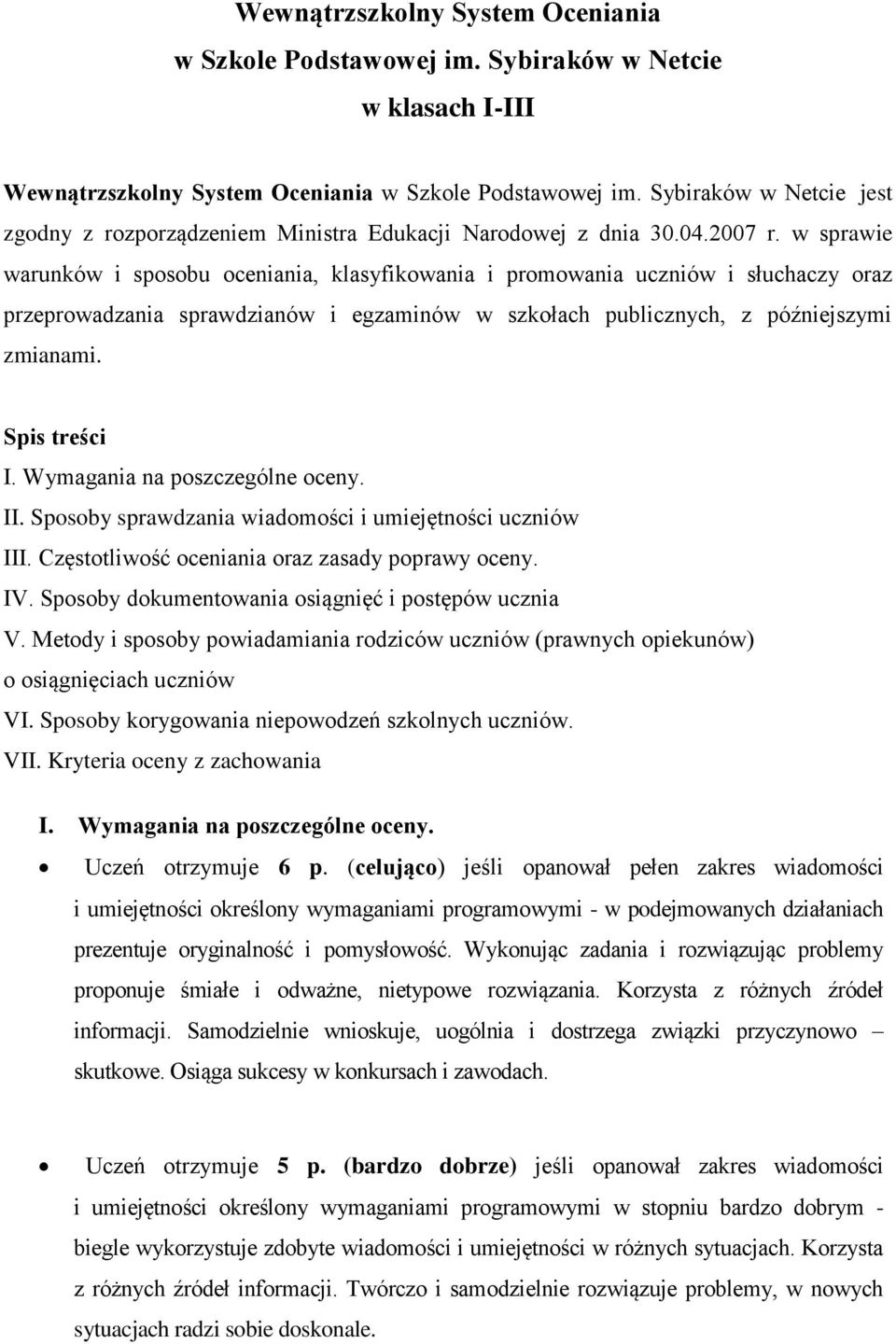 Wewnątrzszkolny System Oceniania
w Szkole Podstawowej im. Sybiraków w Netcie
w klasach I-III

Wewnątrzszkolny System Oceniania w Szkole Podstawowej im. Sybiraków w Netcie jest zgodny z rozporządzeniem Ministra Edukacji Narodowej z dnia 30.04.2007 r. w sprawie warunków i sposobu oceniania, klasyfikowania i promowania uczniów i słuchaczy oraz przeprowadzania sprawdzianów i egzaminów w szkołach publicznych, z późniejszymi zmianami.

Spis treści
I. Wymagania na poszczególne oceny.
II. Sposoby sprawdzania wiadomości i umiejętności uczniów
III. Częstotliwość oceniania oraz zasady poprawy oceny.
IV. Sposoby dokumentowania osiągnięć i postępów ucznia
V. Metody i sposoby powiadamiania rodziców uczniów (prawnych opiekunów) o osiągnięciach uczniów
VI. Sposoby korygowania niepowodzeń szkolnych uczniów.
VII. Kryteria oceny z zachowania

I. Wymagania na poszczególne oceny.

• Uczeń otrzymuje 6 p. (celująco) jeśli opanował pełen zakres wiadomości i umiejętności określony wymaganiami programowymi - w podejmowanych działaniach prezentuje oryginalność i pomysłowość. Wykonując zadania i rozwiązując problemy proponuje śmiałe i odważne, nietypowe rozwiązania. Korzysta z różnych źródeł informacji. Samodzielnie wnioskuje, uogólnia i dostrzega związki przyczynowo – skutkowe. Osiąga sukcesy w konkursach i zawodach.

• Uczeń otrzymuje 5 p. (bardzo dobrze) jeśli opanował zakres wiadomości i umiejętności określony wymaganiami programowymi w stopniu bardzo dobrym - biegle wykorzystuje zdobyte wiadomości i umiejętności w różnych sytuacjach. Korzysta z różnych źródeł informacji. Twórczo i samodzielnie rozwiązuje problemy, w nowych sytuacjach radzi sobie doskonale.